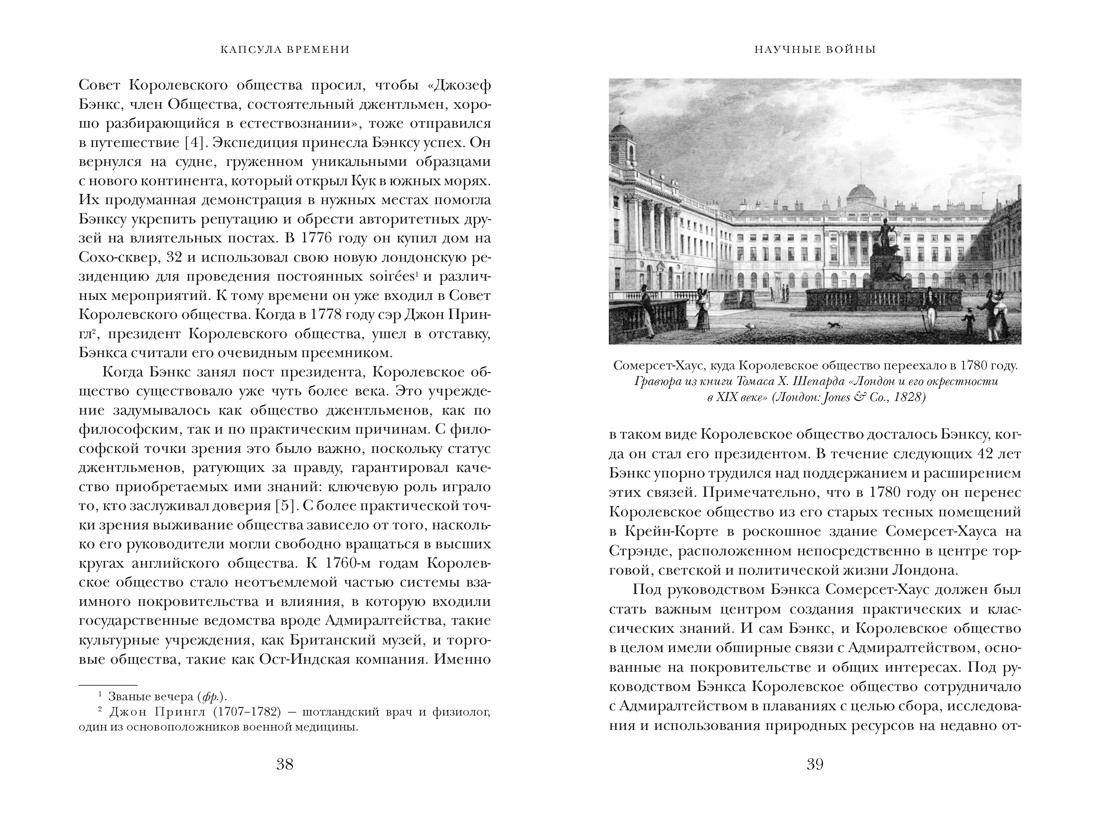 КАПСУЛА ВРЕМЕНИ

Совет Королевского общества просил, чтобы «Джозеф Бэнкс, член Общества, состоятельный джентльмен, хорошо разбирающийся в естествознании», тоже отправился в путешествие [4]. Экспедиция принесла Бэнксу успех. Он вернулся на судне, груженном уникальными образцами с нового континента, который открыл Кук в южных морях. Их продуманная демонстрация в нужных местах помогла Бэнксу укрепить репутацию и обрести авторитетных друзей на влиятельных постах. В 1776 году он купил дом на Сохо-сквер, 32 и использовал свою новую лондонскую резиденцию для проведения постоянных soirées$^1$ и различных мероприятий. К тому времени он уже входил в Совет Королевского общества. Когда в 1778 году сэр Джон Прингл$^2$, президент Королевского общества, ушел в отставку, Бэнкса считали его очевидным преемником.

Когда Бэнкс занял пост президента, Королевское общество существовало уже чуть более века. Это учреждение задумывалось как общество джентльменов, как по философским, так и по практическим причинам. С философской точки зрения это было важно, поскольку статус джентльменов, ратующих за правду, гарантировал качество приобретаемых ими знаний: ключевую роль играло то, кто заслуживал доверия [5]. С более практической точки зрения выживание общества зависело от того, насколько его руководители могли свободно вращаться в высших кругах английского общества. К 1760-м годам Королевское общество стало неотъемлемой частью системы взаимного покровительства и влияния, в которую входили государственные ведомства вроде Адмиралтейства, такие культурные учреждения, как Британский музей, и торговые общества, такие как Ост-Индская компания. Именно

$^1$ Званые вечера (фр.).
$^2$ Джон Прингл (1707–1782) — шотландский врач и физиолог, один из основоположников военной медицины.

38

НАУЧНЫЕ ВОЙНЫ

Сомерсет-Хаус, куда Королевское общество переехало в 1780 году. Гравюра из книги Томаса Х. Шепарда «Лондон и его окрестности в XIX веке» (Лондон: Jones & Co., 1828)

в таком виде Королевское общество досталось Бэнксу, когда он стал его президентом. В течение следующих 42 лет Бэнкс упорно трудился над поддержанием и расширением этих связей. Примечательно, что в 1780 году он перенес Королевское общество из его старых тесных помещений в Крейн-Корте в роскошное здание Сомерсет-Хауса на Стрэнде, расположенном непосредственно в центре торговой, светской и политической жизни Лондона.

Под руководством Бэнкса Сомерсет-Хаус должен был стать важным центром создания практических и классических знаний. И сам Бэнкс, и Королевское общество в целом имели обширные связи с Адмиралтейством, основанные на покровительстве и общих интересах. Под руководством Бэнкса Королевское общество сотрудничало с Адмиралтейством в плаваниях с целью сбора, исследования и использования природных ресурсов на недавно от-

39